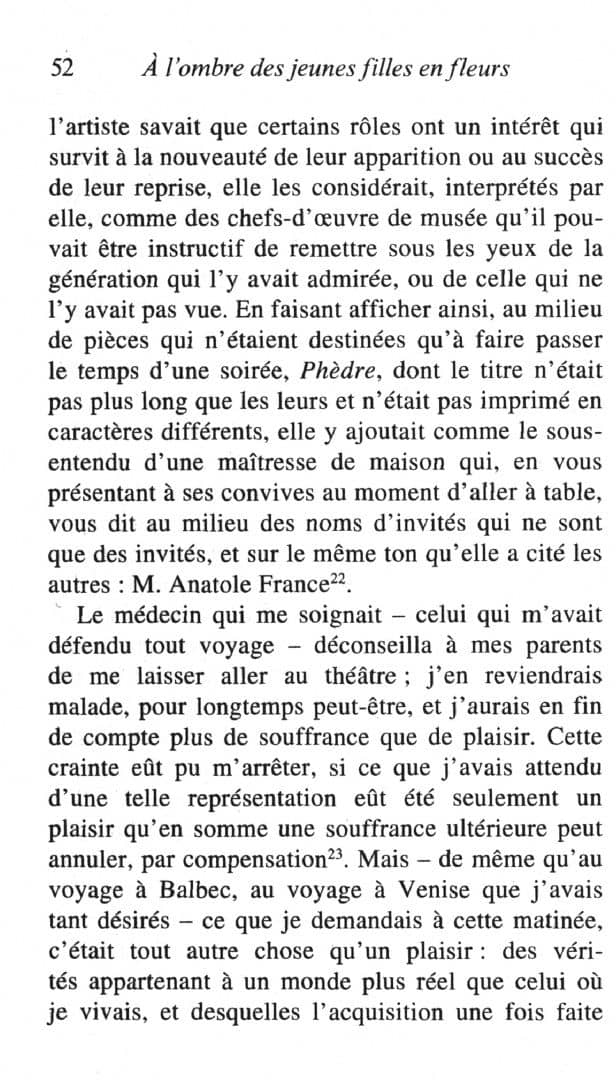 52 À l'ombre des jeunes filles en fleurs

l'artiste savait que certains rôles ont un intérêt qui survit à la nouveauté de leur apparition ou au succès de leur reprise, elle les considérait, interprétés par elle, comme des chefs-d'œuvre de musée qu'il pouvait être instructif de remettre sous les yeux de la génération qui l'y avait admirée, ou de celle qui ne l'y avait pas vue. En faisant afficher ainsi, au milieu de pièces qui n'étaient destinées qu'à faire passer le temps d'une soirée, Phèdre, dont le titre n'était pas plus long que les leurs et n'était pas imprimé en caractères différents, elle y ajoutait comme le sous-entendu d'une maîtresse de maison qui, en vous présentant à ses convives au moment d'aller à table, vous dit au milieu des noms d'invités qui ne sont que des invités, et sur le même ton qu'elle a cité les autres : M. Anatole France$^{22}$.

Le médecin qui me soignait – celui qui m'avait défendu tout voyage – déconseilla à mes parents de me laisser aller au théâtre ; j'en reviendrais malade, pour longtemps peut-être, et j'aurais en fin de compte plus de souffrance que de plaisir. Cette crainte eût pu m'arrêter, si ce que j'avais attendu d'une telle représentation eût été seulement un plaisir qu'en somme une souffrance ultérieure peut annuler, par compensation$^{23}$. Mais – de même qu'au voyage à Balbec, au voyage à Venise que j'avais tant désirés – ce que je demandais à cette matinée, c'était tout autre chose qu'un plaisir : des vérités appartenant à un monde plus réel que celui où je vivais, et desquelles l'acquisition une fois faite